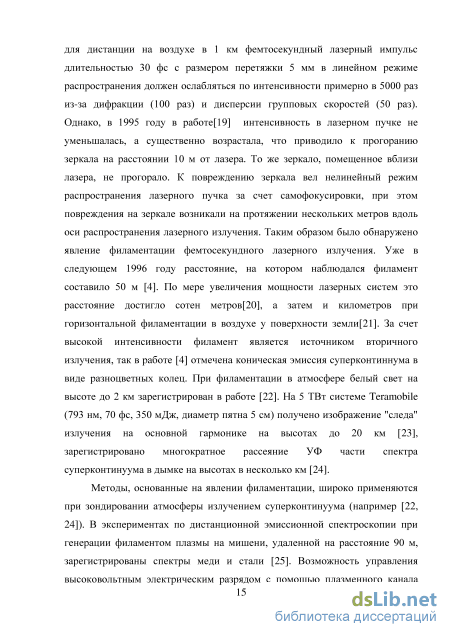 для дистанции на воздухе в 1 км фемтосекундный лазерный импульс длительностью 30 фс с размером перетяжки 5 мм в линейном режиме распространения должен ослабляться по интенсивности примерно в 5000 раз из-за дифракции (100 раз) и дисперсии групповых скоростей (50 раз). Однако, в 1995 году в работе[19] интенсивность в лазерном пучке не уменьшалась, а существенно возрастала, что приводило к прогоранию зеркала на расстоянии 10 м от лазера. То же зеркало, помещенное вблизи лазера, не прогорало. К повреждению зеркала вел нелинейный режим распространения лазерного пучка за счет самофокусировки, при этом повреждения на зеркале возникали на протяжении нескольких метров вдоль оси распространения лазерного излучения. Таким образом было обнаружено явление филаментации фемтосекундного лазерного излучения. Уже в следующем 1996 году расстояние, на котором наблюдался филамент составило 50 м [4]. По мере увеличения мощности лазерных систем это расстояние достигло сотен метров[20], а затем и километров при горизонтальной филаментации в воздухе у поверхности земли[21]. За счет высокой интенсивности филамент является источником вторичного излучения, так в работе [4] отмечена коническая эмиссия суперконтиннума в виде разноцветных колец. При филаментации в атмосфере белый свет на высоте до 2 км зарегистрирован в работе [22]. На 5 ТВт системе Teramobile (793 нм, 70 фс, 350 мДж, диаметр пятна 5 см) получено изображение "следа" излучения на основной гармонике на высотах до 20 км [23], зарегистрировано многократное рассеяние УФ части спектра суперконтинуума в дымке на высотах в несколько км [24].

Методы, основанные на явлении филаментации, широко применяются при зондировании атмосферы излучением суперконтинуума (например [22, 24]). В экспериментах по дистанционной эмиссионной спектроскопии при генерации филаментом плазмы на мишени, удаленной на расстояние 90 м, зарегистрированы спектры меди и стали [25]. Возможность управления высоковольтным электрическим разрядом с помощью плазменного канала

15

dsLib.net
библиотека диссертаций